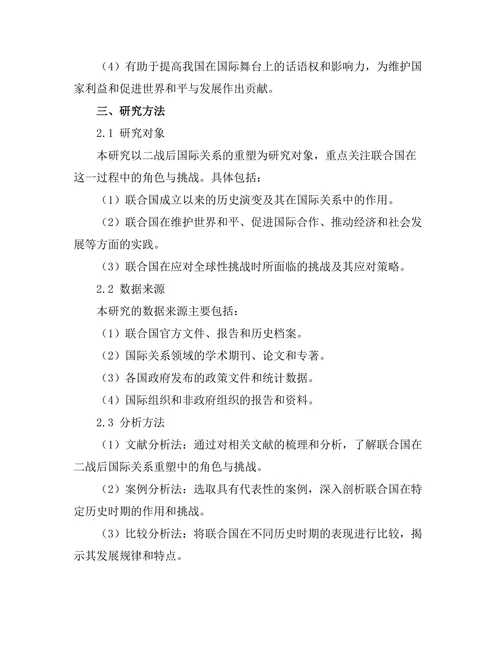 （4）有助于提高我国在国际舞台上的话语权和影响力，为维护国家利益和促进世界和平与发展作出贡献。

三、研究方法

2.1 研究对象

本研究以二战后国际关系的重塑为研究对象，重点关注联合国在这一过程中的角色与挑战。具体包括：

（1）联合国成立以来的历史演变及其在国际关系中的作用。

（2）联合国在维护世界和平、促进国际合作、推动经济和社会发展等方面的实践。

（3）联合国在应对全球性挑战时所面临的挑战及其应对策略。

2.2 数据来源

本研究的数据来源主要包括：

（1）联合国官方文件、报告和历史档案。

（2）国际关系领域的学术期刊、论文和专著。

（3）各国政府发布的政策文件和统计数据。

（4）国际组织和非政府组织的报告和资料。

2.3 分析方法

（1）文献分析法：通过对相关文献的梳理和分析，了解联合国在二战后国际关系重塑中的角色与挑战。

（2）案例分析法：选取具有代表性的案例，深入剖析联合国在特定历史时期的作用和挑战。

（3）比较分析法：将联合国在不同历史时期的表现进行比较，揭示其发展规律和特点。